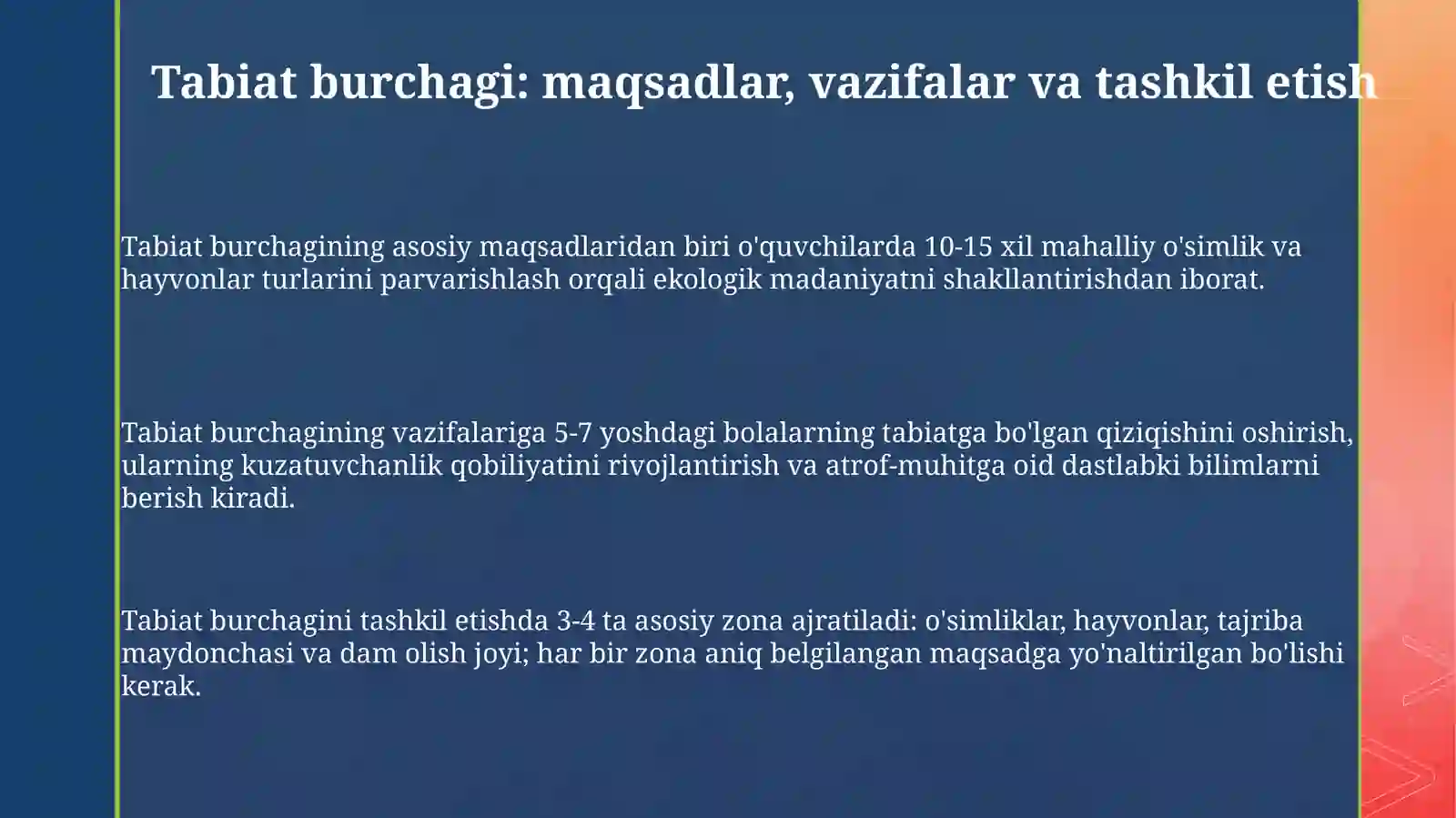 Tabiat burchagi: maqsadlar, vazifalar va tashkil etish

Tabiat burchagining asosiy maqsadlaridan biri o'quvchilarda 10-15 xil mahalliy o'simlik va hayvonlar turlarini parvarishlash orqali ekologik madaniyatni shakllantirishdan iborat.

Tabiat burchagining vazifalariga 5-7 yoshdagi bolalarning tabiatga bo'lgan qiziqishini oshirish, ularning kuzatuvchanlik qobiliyatini rivojlantirish va atrof-muhitga oid dastlabki bilimlarni berish kiradi.

Tabiat burchagini tashkil etishda 3-4 ta asosiy zona ajratiladi: o'simliklar, hayvonlar, tajriba maydonchasi va dam olish joyi; har bir zona aniq belgilangan maqsadga yo'naltirilgan bo'lishi kerak.